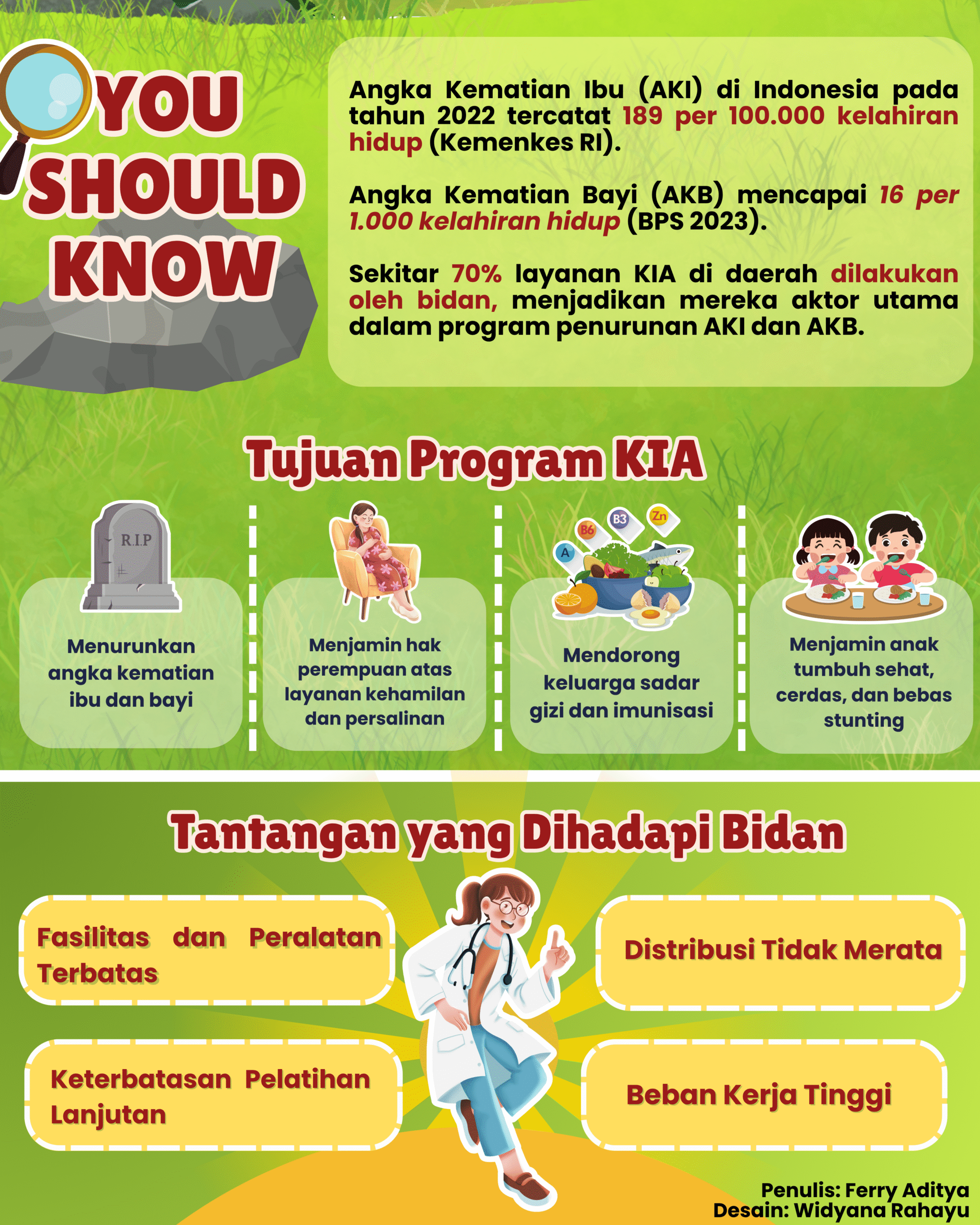 YOU SHOULD KNOW

Angka Kematian Ibu (AKI) di Indonesia pada tahun 2022 tercatat 189 per 100.000 kelahiran hidup (Kemenkes RI).

Angka Kematian Bayi (AKB) mencapai 16 per 1.000 kelahiran hidup (BPS 2023).

Sekitar 70% layanan KIA di daerah dilakukan oleh bidan, menjadikan mereka aktor utama dalam program penurunan AKI dan AKB.

Tujuan Program KIA

R.I.P

Menurunkan angka kematian ibu dan bayi

Menjamin hak perempuan atas layanan kehamilan dan persalinan

B6 B3 Zn A

Mendorong keluarga sadar gizi dan imunisasi

Menjamin anak tumbuh sehat, cerdas, dan bebas stunting

Tantangan yang Dihadapi Bidan

Fasilitas dan Peralatan Terbatas

Distribusi Tidak Merata

Keterbatasan Pelatihan Lanjutan

Beban Kerja Tinggi

Penulis: Ferry Aditya
Desain: Widyana Rahayu